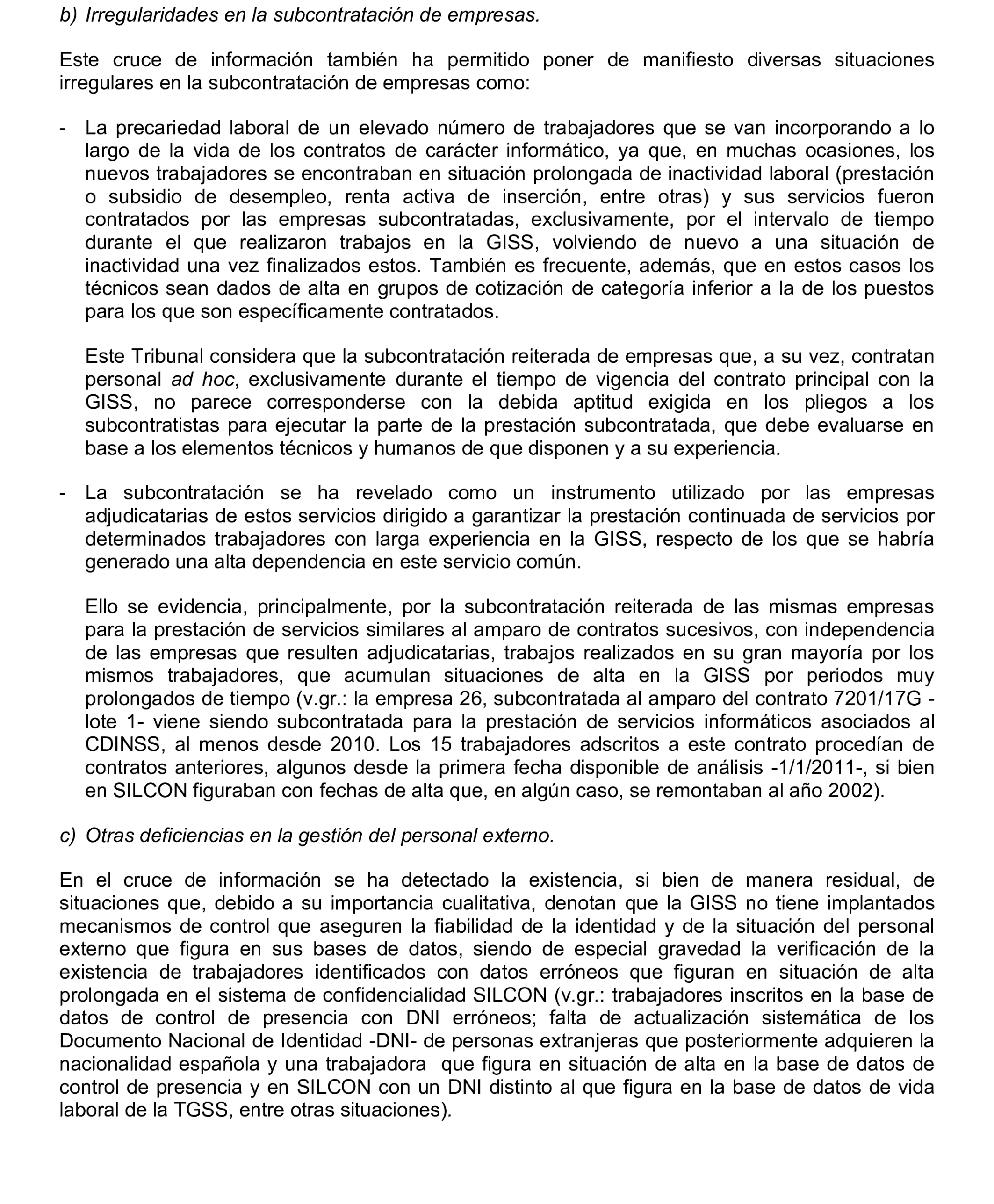 b) Irregularidades en la subcontratación de empresas.

Este cruce de información también ha permitido poner de manifiesto diversas situaciones irregulares en la subcontratación de empresas como:

- La precariedad laboral de un elevado número de trabajadores que se van incorporando a lo largo de la vida de los contratos de carácter informático, ya que, en muchas ocasiones, los nuevos trabajadores se encontraban en situación prolongada de inactividad laboral (prestación o subsidio de desempleo, renta activa de inserción, entre otras) y sus servicios fueron contratados por las empresas subcontratadas, exclusivamente, por el intervalo de tiempo durante el que realizaron trabajos en la GISS, volviendo de nuevo a una situación de inactividad una vez finalizados estos. También es frecuente, además, que en estos casos los técnicos sean dados de alta en grupos de cotización de categoría inferior a la de los puestos para los que son específicamente contratados.

Este Tribunal considera que la subcontratación reiterada de empresas que, a su vez, contratan personal ad hoc, exclusivamente durante el tiempo de vigencia del contrato principal con la GISS, no parece corresponderse con la debida aptitud exigida en los pliegos a los subcontratistas para ejecutar la parte de la prestación subcontratada, que debe evaluarse en base a los elementos técnicos y humanos de que disponen y a su experiencia.

- La subcontratación se ha revelado como un instrumento utilizado por las empresas adjudicatarias de estos servicios dirigido a garantizar la prestación continuada de servicios por determinados trabajadores con larga experiencia en la GISS, respecto de los que se habría generado una alta dependencia en este servicio común.

Ello se evidencia, principalmente, por la subcontratación reiterada de las mismas empresas para la prestación de servicios similares al amparo de contratos sucesivos, con independencia de las empresas que resulten adjudicatarias, trabajos realizados en su gran mayoría por los mismos trabajadores, que acumulan situaciones de alta en la GISS por periodos muy prolongados de tiempo (v.gr.: la empresa 26, subcontratada al amparo del contrato 7201/17G -lote 1- viene siendo subcontratada para la prestación de servicios informáticos asociados al CDINSS, al menos desde 2010. Los 15 trabajadores adscritos a este contrato procedían de contratos anteriores, algunos desde la primera fecha disponible de análisis -1/1/2011-, si bien en SILCON figuraban con fechas de alta que, en algún caso, se remontaban al año 2002).

c) Otras deficiencias en la gestión del personal externo.

En el cruce de información se ha detectado la existencia, si bien de manera residual, de situaciones que, debido a su importancia cualitativa, denotan que la GISS no tiene implantados mecanismos de control que aseguren la fiabilidad de la identidad y de la situación del personal externo que figura en sus bases de datos, siendo de especial gravedad la verificación de la existencia de trabajadores identificados con datos erróneos que figuran en situación de alta prolongada en el sistema de confidencialidad SILCON (v.gr.: trabajadores inscritos en la base de datos de control de presencia con DNI erróneos; falta de actualización sistemática de los Documento Nacional de Identidad -DNI- de personas extranjeras que posteriormente adquieren la nacionalidad española y una trabajadora que figura en situación de alta en la base de datos de control de presencia y en SILCON con un DNI distinto al que figura en la base de datos de vida laboral de la TGSS, entre otras situaciones).